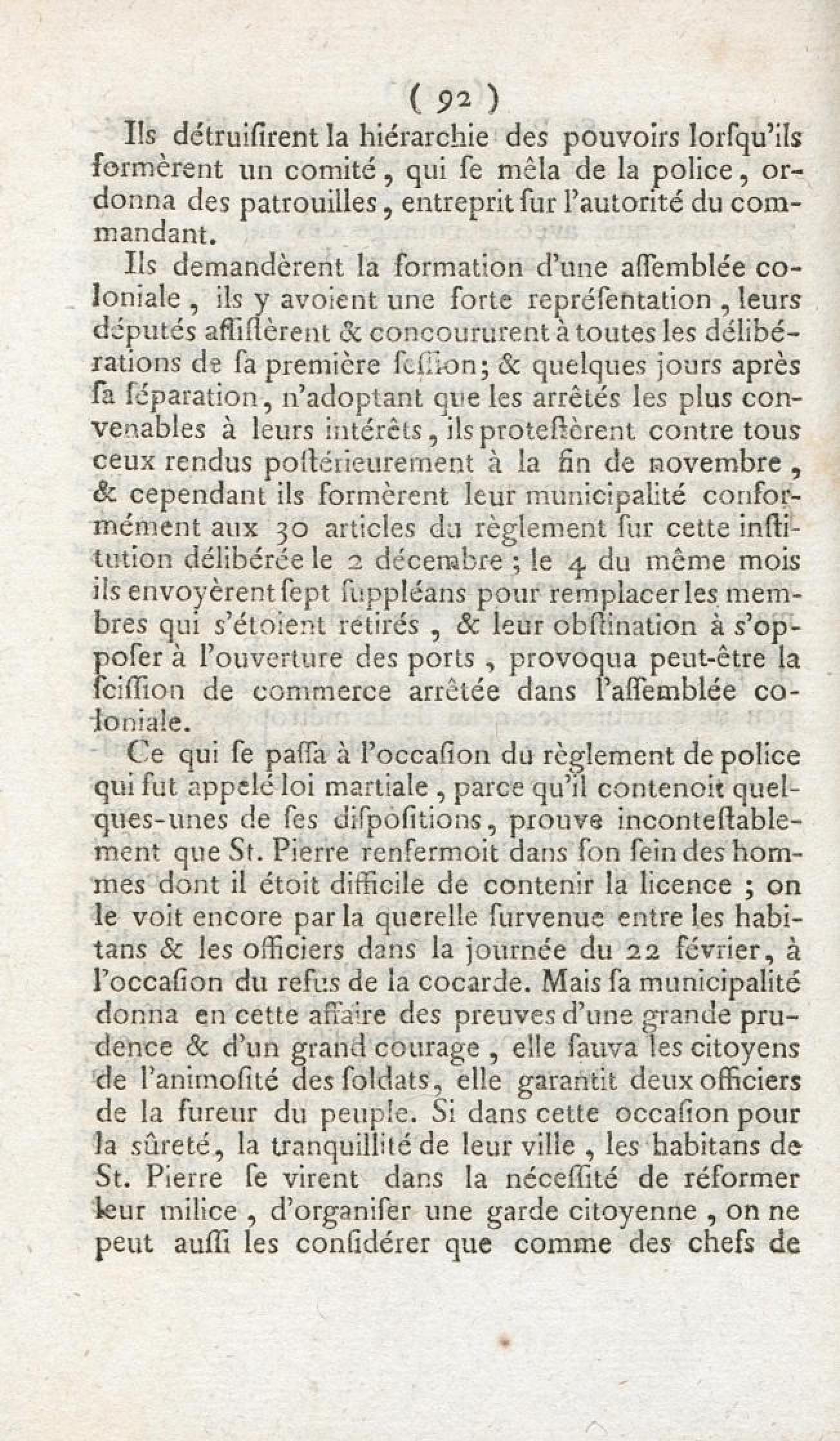 ( 92 )

Ils détruisirent la hiérarchie des pouvoirs lorsqu'ils formèrent un comité, qui se mêla de la police, ordonna des patrouilles, entreprit sur l'autorité du commandant.

Ils demandèrent la formation d'une assemblée coloniale, ils y avoient une forte représentation, leurs députés assistèrent & concoururent à toutes les délibérations de sa première session; & quelques jours après sa séparation, n'adoptant que les arrêtés les plus convenables à leurs intérêts, ils protestèrent contre tous ceux rendus postérieurement à la fin de novembre, & cependant ils formèrent leur municipalité conformément aux 30 articles du règlement sur cette institution délibérée le 2 décembre; le 4 du même mois ils envoyèrent sept suppléans pour remplacer les membres qui s'étoient retirés, & leur obstination à s'opposer à l'ouverture des ports, provoqua peut-être la scission de commerce arrêtée dans l'assemblée coloniale.

Ce qui se passa à l'occasion du règlement de police qui fut appelé loi martiale, parce qu'il contenoit quelques-unes de ses dispositions, prouve incontestablement que St. Pierre renfermoit dans son sein des hommes dont il étoit difficile de contenir la licence; on le voit encore par la querelle survenue entre les habitans & les officiers dans la journée du 22 février, à l'occasion du refus de la cocarde. Mais sa municipalité donna en cette affaire des preuves d'une grande prudence & d'un grand courage, elle sauva les citoyens de l'animosité des soldats, elle garantit deux officiers de la fureur du peuple. Si dans cette occasion pour la sûreté, la tranquillité de leur ville, les habitans de St. Pierre se virent dans la nécessité de réformer leur milice, d'organiser une garde citoyenne, on ne peut aussi les considérer que comme des chefs de